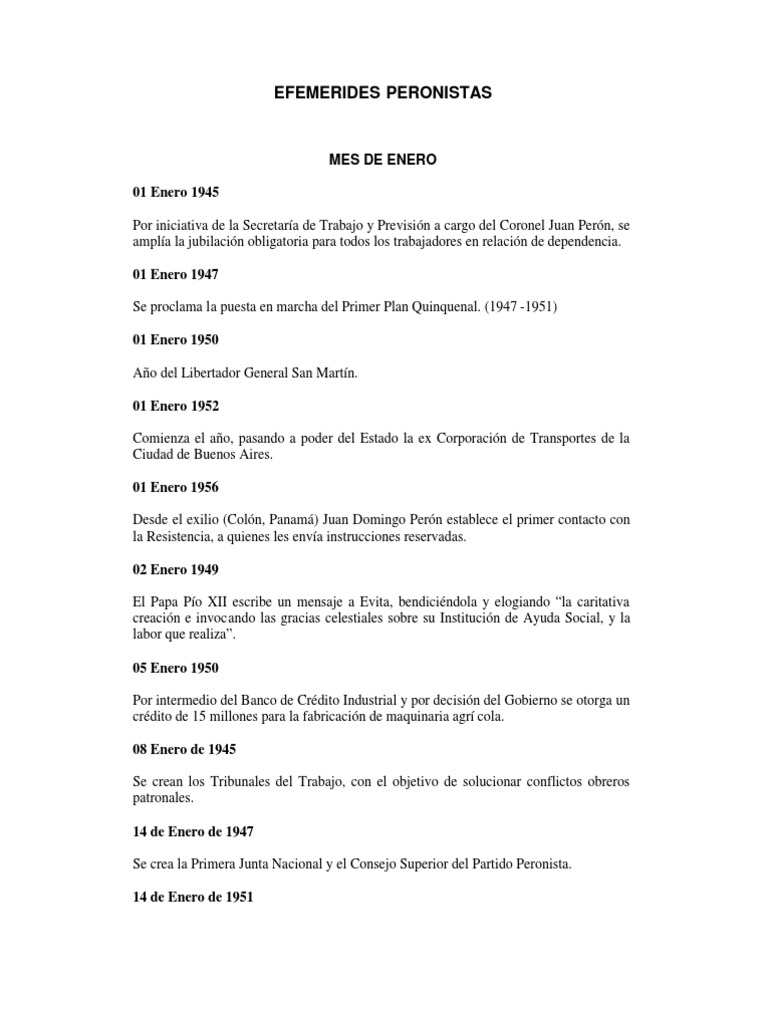 EFEMERIDES PERONISTAS

MES DE ENERO

01 Enero 1945

Por iniciativa de la Secretaría de Trabajo y Previsión a cargo del Coronel Juan Perón, se amplía la jubilación obligatoria para todos los trabajadores en relación de dependencia.

01 Enero 1947

Se proclama la puesta en marcha del Primer Plan Quinquenal. (1947 -1951)

01 Enero 1950

Año del Libertador General San Martín.

01 Enero 1952

Comienza el año, pasando a poder del Estado la ex Corporación de Transportes de la Ciudad de Buenos Aires.

01 Enero 1956

Desde el exilio (Colón, Panamá) Juan Domingo Perón establece el primer contacto con la Resistencia, a quienes les envía instrucciones reservadas.

02 Enero 1949

El Papa Pío XII escribe un mensaje a Evita, bendiciéndola y elogiando "la caritativa creación e invocando las gracias celestiales sobre su Institución de Ayuda Social, y la labor que realiza".

05 Enero 1950

Por intermedio del Banco de Crédito Industrial y por decisión del Gobierno se otorga un crédito de 15 millones para la fabricación de maquinaria agrí cola.

08 Enero de 1945

Se crean los Tribunales del Trabajo, con el objetivo de solucionar conflictos obreros patronales.

14 de Enero de 1947

Se crea la Primera Junta Nacional y el Consejo Superior del Partido Peronista.

14 de Enero de 1951